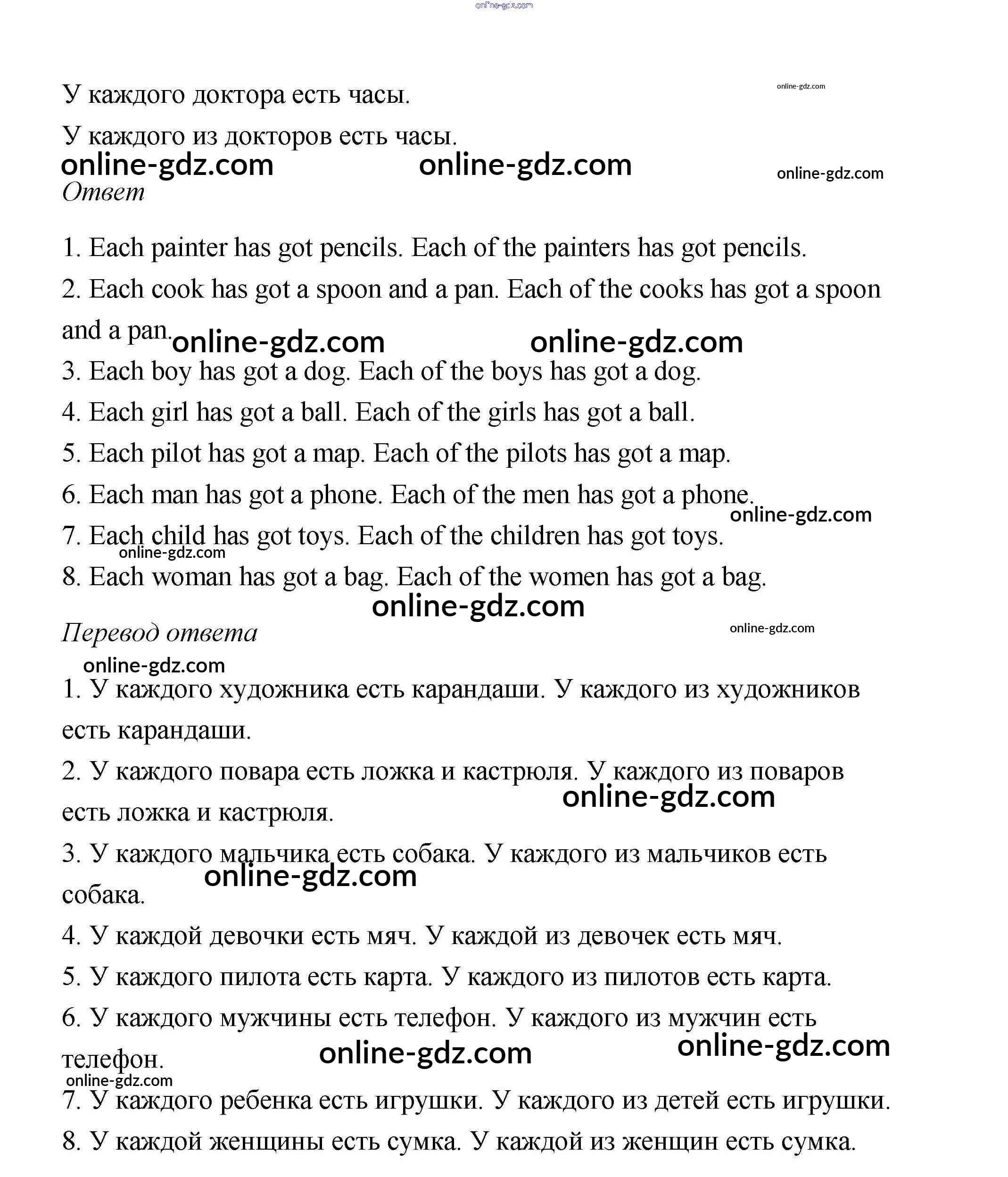 online-gdz.com

У каждого доктора есть часы.

online-gdz.com

У каждого из докторов есть часы.

online-gdz.com online-gdz.com online-gdz.com

Ответ

1. Each painter has got pencils. Each of the painters has got pencils.

2. Each cook has got a spoon and a pan. Each of the cooks has got a spoon and a pan.

online-gdz.com online-gdz.com

3. Each boy has got a dog. Each of the boys has got a dog.

4. Each girl has got a ball. Each of the girls has got a ball.

5. Each pilot has got a map. Each of the pilots has got a map.

6. Each man has got a phone. Each of the men has got a phone.

online-gdz.com

7. Each child has got toys. Each of the children has got toys.

online-gdz.com

8. Each woman has got a bag. Each of the women has got a bag.

online-gdz.com

Перевод ответа

online-gdz.com

online-gdz.com

1. У каждого художника есть карандаши. У каждого из художников есть карандаши.

2. У каждого повара есть ложка и кастрюля. У каждого из поваров есть ложка и кастрюля.

online-gdz.com

3. У каждого мальчика есть собака. У каждого из мальчиков есть собака.

online-gdz.com

4. У каждой девочки есть мяч. У каждой из девочек есть мяч.

5. У каждого пилота есть карта. У каждого из пилотов есть карта.

6. У каждого мужчины есть телефон. У каждого из мужчин есть телефон.

online-gdz.com online-gdz.com

online-gdz.com

7. У каждого ребенка есть игрушки. У каждого из детей есть игрушки.

8. У каждой женщины есть сумка. У каждой из женщин есть сумка.